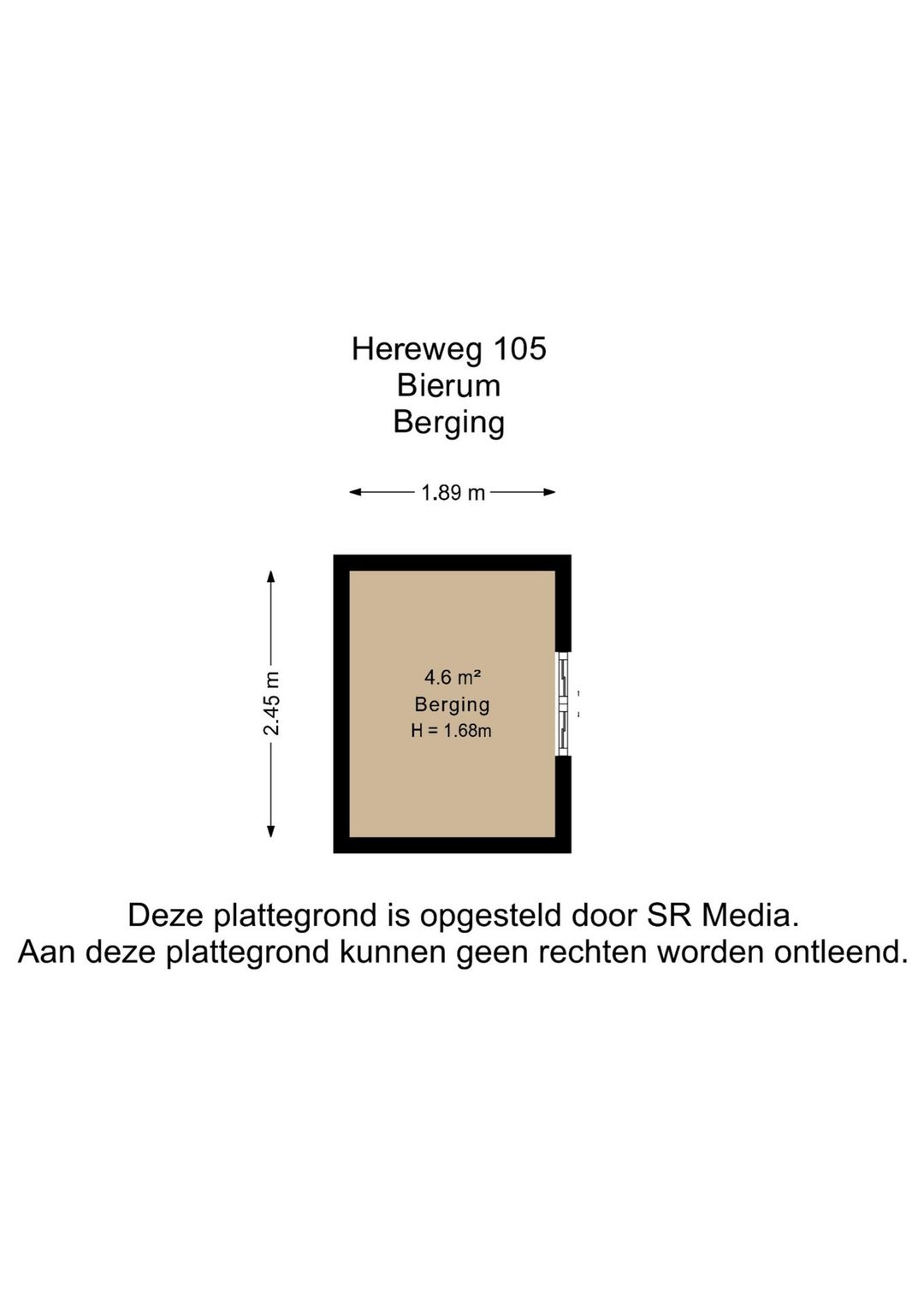 Hereweg 105
Bierum
Berging

1.89 m

2.45 m

4.6 m²
Berging
H = 1.68m

Deze plattegrond is opgesteld door SR Media.
Aan deze plattegrond kunnen geen rechten worden ontleend.